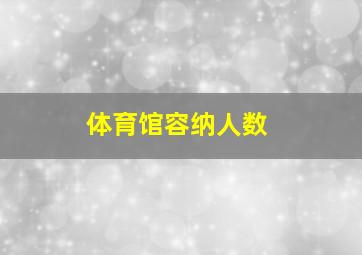 体育馆容纳人数